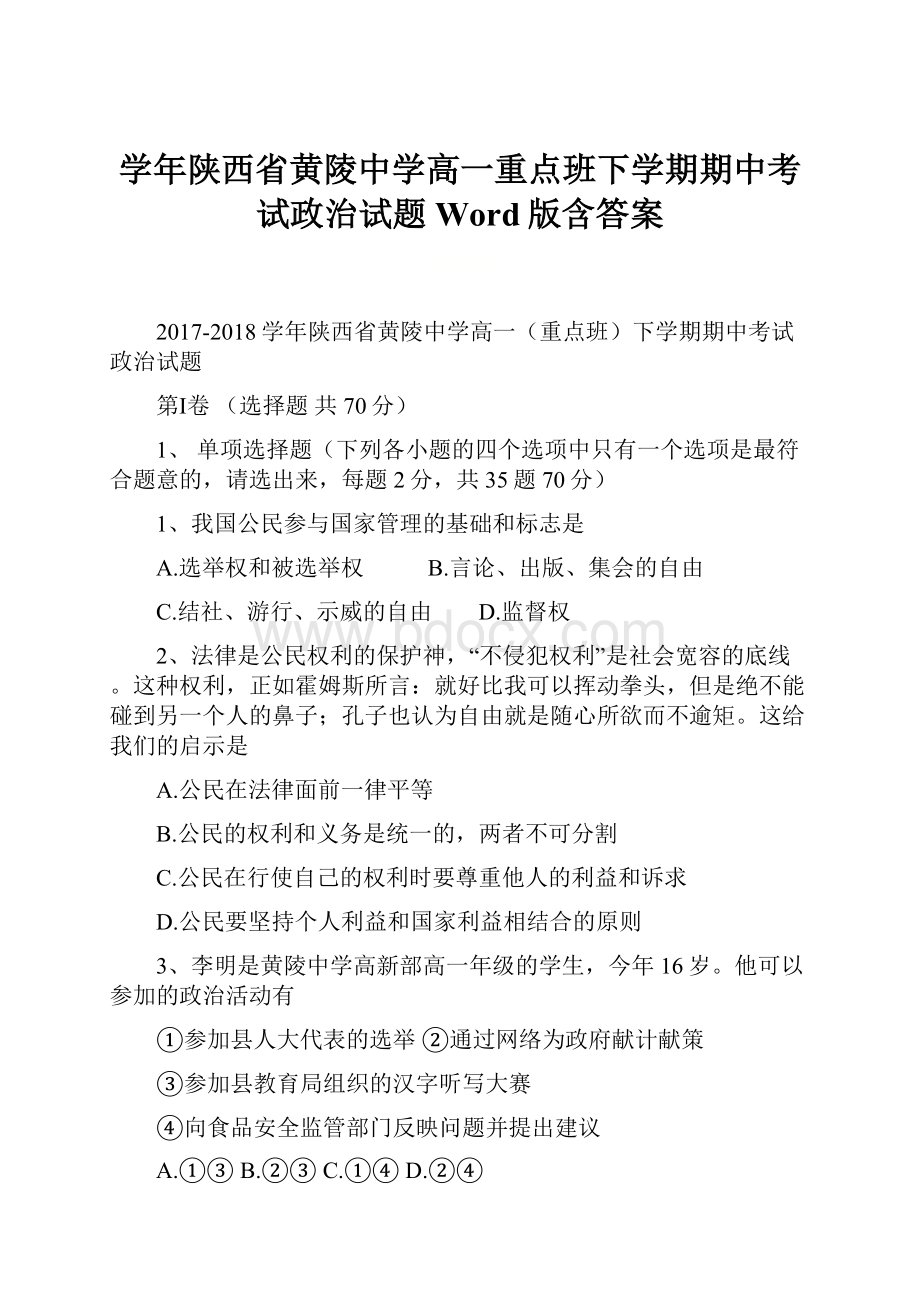 学年陕西省黄陵中学高一重点班下学期期中考试政治试题 Word 版含答案

2017-2018 学年陕西省黄陵中学高一（重点班）下学期期中考试政治试题

第Ⅰ卷 （选择题 共 70 分）

1、 单项选择题（下列各小题的四个选项中只有一个选项是最符合题意的，请选出来，每题 2 分，共 35 题 70 分）

1、我国公民参与国家管理的基础和标志是

A.选举权和被选举权　　B.言论、出版、集会的自由

C.结社、游行、示威的自由　　D.监督权

2、法律是公民权利的保护神，“不侵犯权利”是社会宽容的底线。这种权利，正如霍姆斯所言：就好比我可以挥动拳头，但是绝不能碰到另一个人的鼻子；孔子也认为自由就是随心所欲而不逾矩。这给我们的启示是

A.公民在法律面前一律平等

B.公民的权利和义务是统一的，两者不可分割

C.公民在行使自己的权利时要尊重他人的利益和诉求

D.公民要坚持个人利益和国家利益相结合的原则

3、李明是黄陵中学高新部高一年级的学生，今年 16 岁。他可以参加的政治活动有

①参加县人大代表的选举 ②通过网络为政府献计献策

③参加县教育局组织的汉字听写大赛

④向食品安全监管部门反映问题并提出建议

A.①③ B.②③ C.①④ D.②④

www.bdocx.com